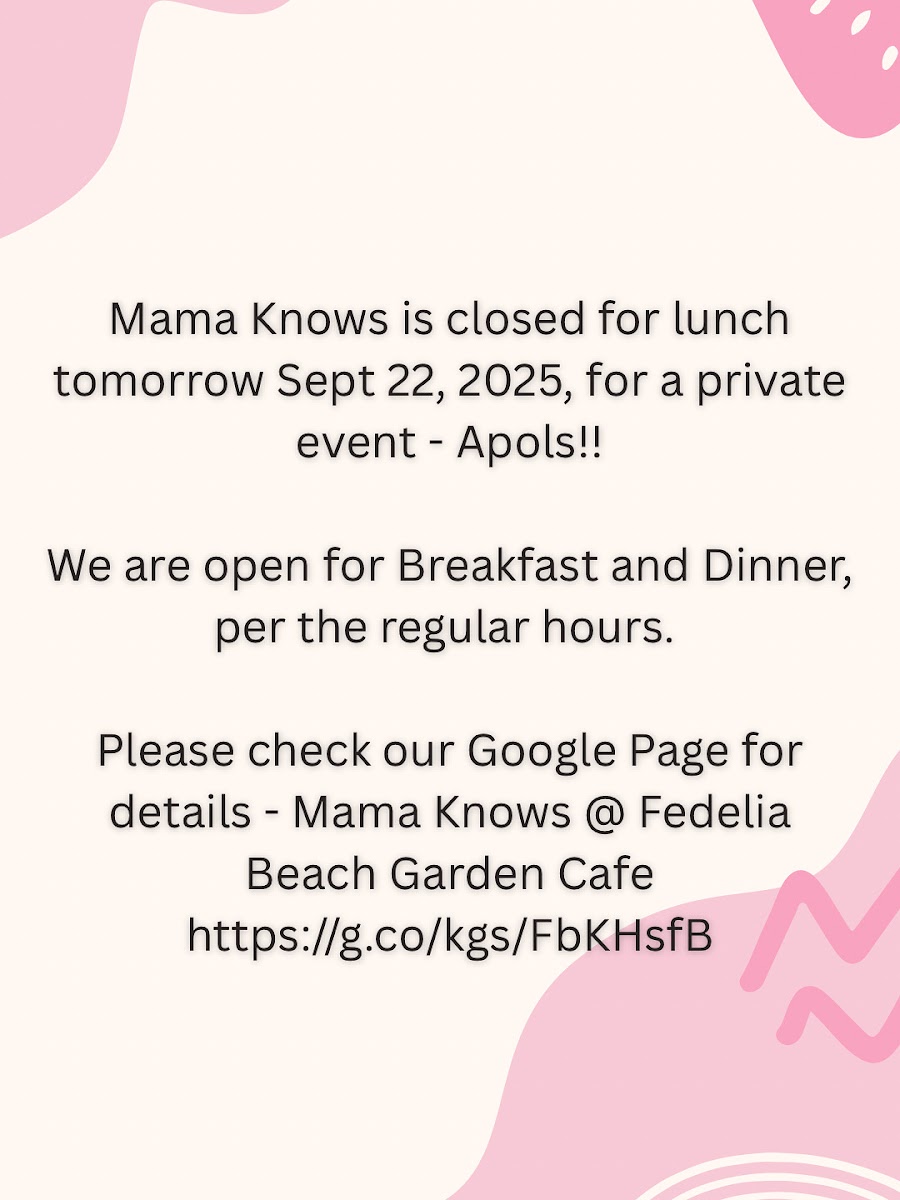 Mama Knows is closed for lunch tomorrow Sept 22, 2025, for a private event - Apols!!

We are open for Breakfast and Dinner, per the regular hours.

Please check our Google Page for details - Mama Knows @ Fedelia Beach Garden Cafe https://g.co/kgs/FbKHsfB